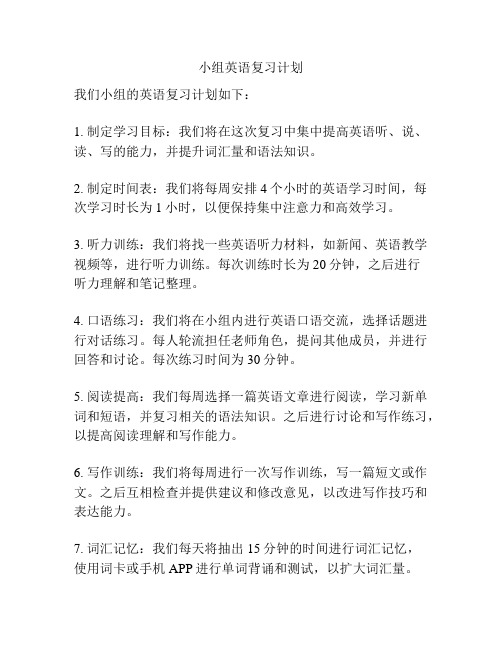 小组英语复习计划

我们小组的英语复习计划如下：

1. 制定学习目标：我们将在这次复习中集中提高英语听、说、读、写的能力，并提升词汇量和语法知识。

2. 制定时间表：我们将每周安排 4 个小时的英语学习时间，每次学习时长为 1 小时，以便保持集中注意力和高效学习。

3. 听力训练：我们将找一些英语听力材料，如新闻、英语教学视频等，进行听力训练。每次训练时长为 20 分钟，之后进行听力理解和笔记整理。

4. 口语练习：我们将在小组内进行英语口语交流，选择话题进行对话练习。每人轮流担任老师角色，提问其他成员，并进行回答和讨论。每次练习时间为 30 分钟。

5. 阅读提高：我们每周选择一篇英语文章进行阅读，学习新单词和短语，并复习相关的语法知识。之后进行讨论和写作练习，以提高阅读理解和写作能力。

6. 写作训练：我们将每周进行一次写作训练，写一篇短文或作文。之后互相检查并提供建议和修改意见，以改进写作技巧和表达能力。

7. 词汇记忆：我们每天将抽出 15 分钟的时间进行词汇记忆，使用词卡或手机 APP 进行单词背诵和测试，以扩大词汇量。